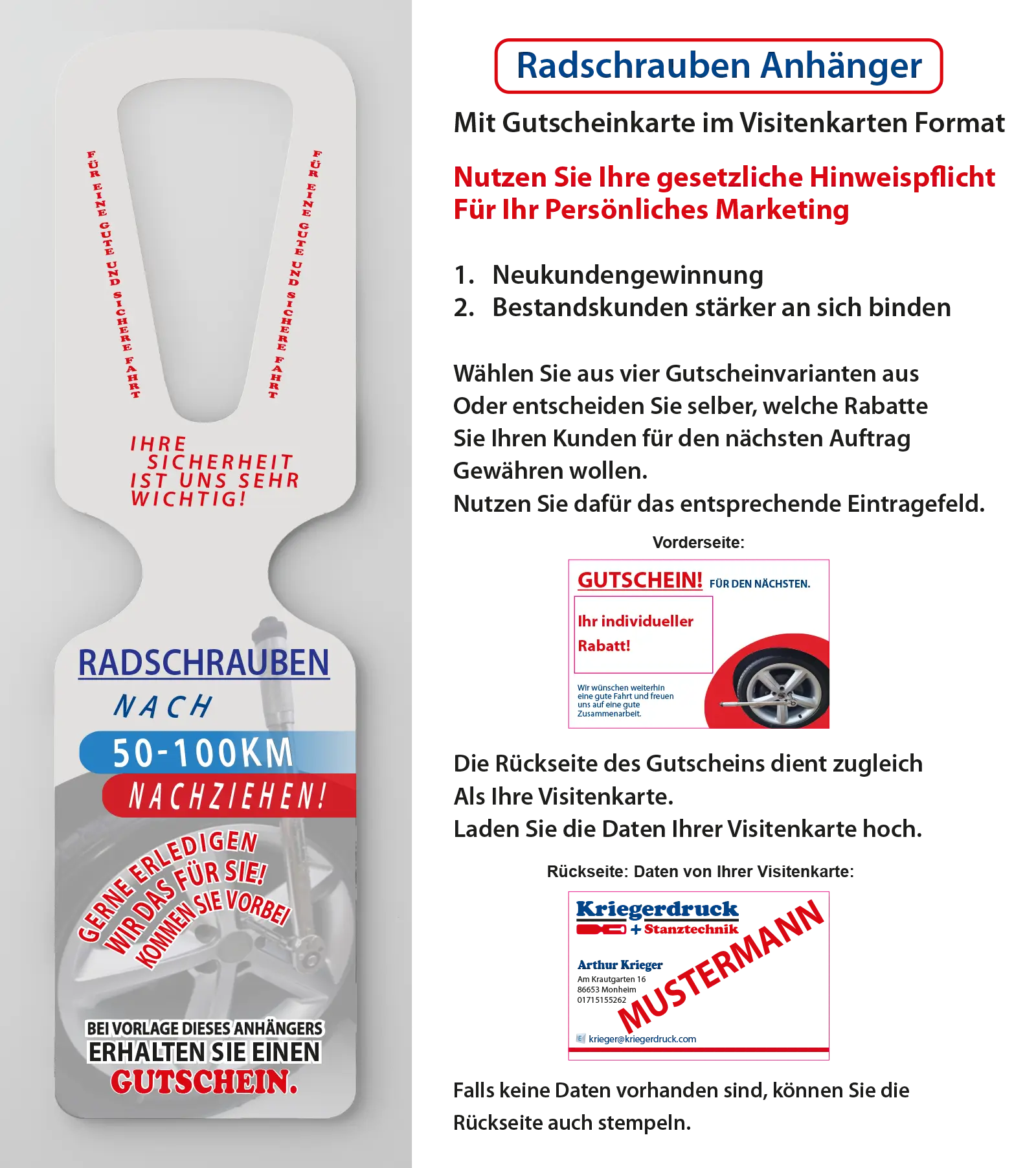 FÜR EINE GUTE UND SICHERE FAHRT

FÜR EINE GUTE UND SICHERE FAHRT

IHRE SICHERHEIT IST UNS SEHR WICHTIG!

RADSCHRAUBEN

NACH

50-100KM

NACHZIEHEN!

GERNE ERLEDIGEN WIR DAS FÜR SIE! KOMMEN SIE VORBEI

BEI VORLAGE DIESES ANHÄNGERS ERHALTEN SIE EINEN GUTSCHEIN.

Radschrauben Anhänger

Mit Gutscheinkarte im Visitenkarten Format

Nutzen Sie Ihre gesetzliche Hinweispflicht
Für Ihr Persönliches Marketing

1. Neukundengewinnung
2. Bestandskunden stärker an sich binden

Wählen Sie aus vier Gutscheinvarianten aus Oder entscheiden Sie selber, welche Rabatte Sie Ihren Kunden für den nächsten Auftrag Gewähren wollen.
Nutzen Sie dafür das entsprechende Eintragefeld.

Vorderseite:

GUTSCHEIN! FÜR DEN NÄCHSTEN.

Ihr individueller Rabatt!

Wir wünschen weiterhin eine gute Fahrt und freuen uns auf eine gute Zusammenarbeit.

Die Rückseite des Gutscheins dient zugleich
Als Ihre Visitenkarte.
Laden Sie die Daten Ihrer Visitenkarte hoch.

Rückseite: Daten von Ihrer Visitenkarte:

Kriegerdruck
+ Stanztechnik

Arthur Krieger
Am Krautgarten 16
86653 Monheim
01715155262

krieger@kriegerdruck.com

MUSTERMANN

Falls keine Daten vorhanden sind, können Sie die Rückseite auch stempeln.